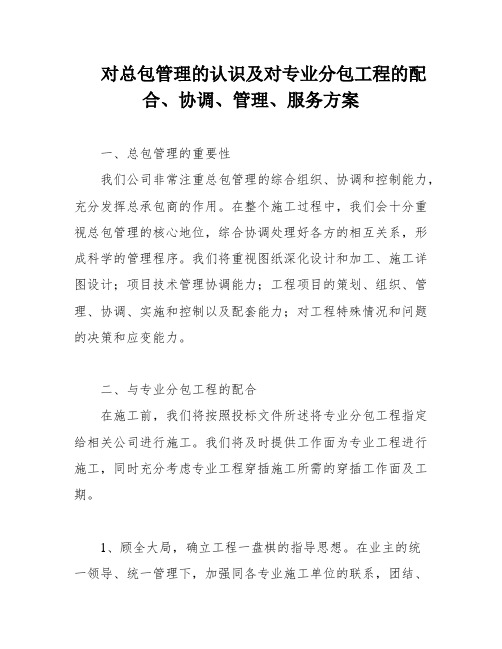 对总包管理的认识及对专业分包工程的配合、协调、管理、服务方案

一、总包管理的重要性

我们公司非常注重总包管理的综合组织、协调和控制能力，充分发挥总承包商的作用。在整个施工过程中，我们会十分重视总包管理的核心地位，综合协调处理好各方的相互关系，形成科学的管理程序。我们将重视图纸深化设计和加工、施工详图设计；项目技术管理协调能力；工程项目的策划、组织、管理、协调、实施和控制以及配套能力；对工程特殊情况和问题的决策和应变能力。

二、与专业分包工程的配合

在施工前，我们将按照投标文件所述将专业分包工程指定给相关公司进行施工。我们将及时提供工作面为专业工程进行施工，同时充分考虑专业工程穿插施工所需的穿插工作面及工期。

1、顾全大局，确立工程一盘棋的指导思想。在业主的统一领导、统一管理下，加强同各专业施工单位的联系，团结、